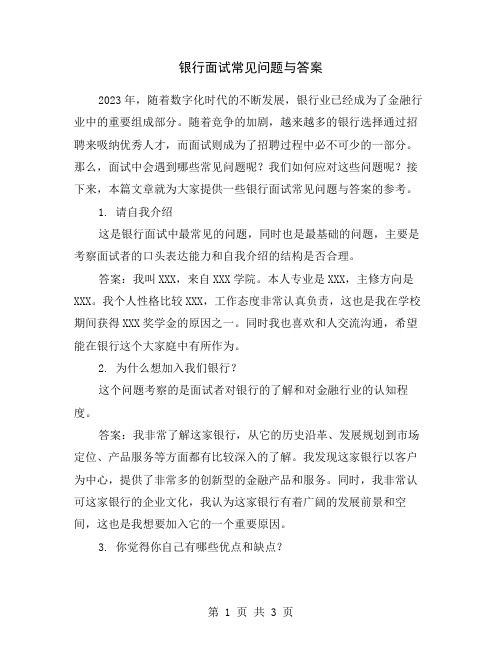 银行面试常见问题与答案

2023年，随着数字化时代的不断发展，银行业已经成为了金融行业中的重要组成部分。随着竞争的加剧，越来越多的银行选择通过招聘来吸纳优秀人才，而面试则成为了招聘过程中必不可少的一部分。那么，面试中会遇到哪些常见问题呢？我们如何应对这些问题呢？接下来，本篇文章就为大家提供一些银行面试常见问题与答案的参考。

1. 请自我介绍

这是银行面试中最常见的问题，同时也是最基础的问题，主要是考察面试者的口头表达能力和自我介绍的结构是否合理。

答案：我叫XXX，来自XXX学院。本人专业是XXX，主修方向是XXX。我个人性格比较XXX，工作态度非常认真负责，这也是我在学校期间获得XXX奖学金的原因之一。同时我也喜欢和人交流沟通，希望能在银行这个大家庭中有所作为。

2. 为什么想加入我们银行？

这个问题考察的是面试者对银行的了解和对金融行业的认知程度。

答案：我非常了解这家银行，从它的历史沿革、发展规划到市场定位、产品服务等方面都有比较深入的了解。我发现这家银行以客户为中心，提供了非常多的创新型的金融产品和服务。同时，我非常认可这家银行的企业文化，我认为这家银行有着广阔的发展前景和空间，这也是我想要加入它的一个重要原因。

3. 你觉得你自己有哪些优点和缺点？

第 1 页 共 3 页